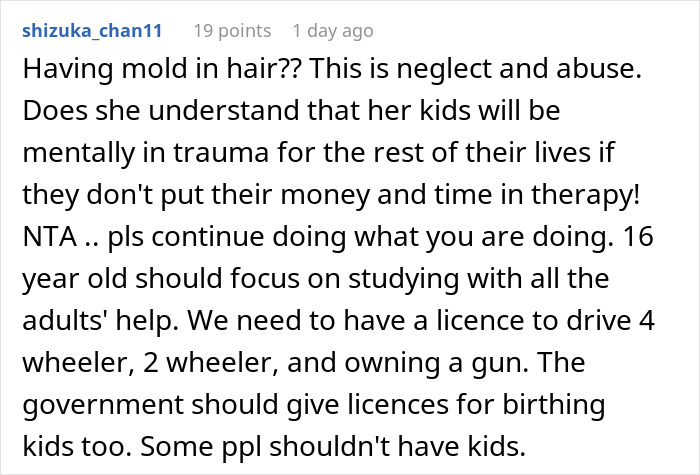 shizuka_chan11 19 points 1 day ago

Having mold in hair?? This is neglect and abuse. Does she understand that her kids will be mentally in trauma for the rest of their lives if they don't put their money and time in therapy! NTA .. pls continue doing what you are doing. 16 year old should focus on studying with all the adults' help. We need to have a licence to drive 4 wheeler, 2 wheeler, and owning a gun. The government should give licences for birthing kids too. Some ppl shouldn't have kids.